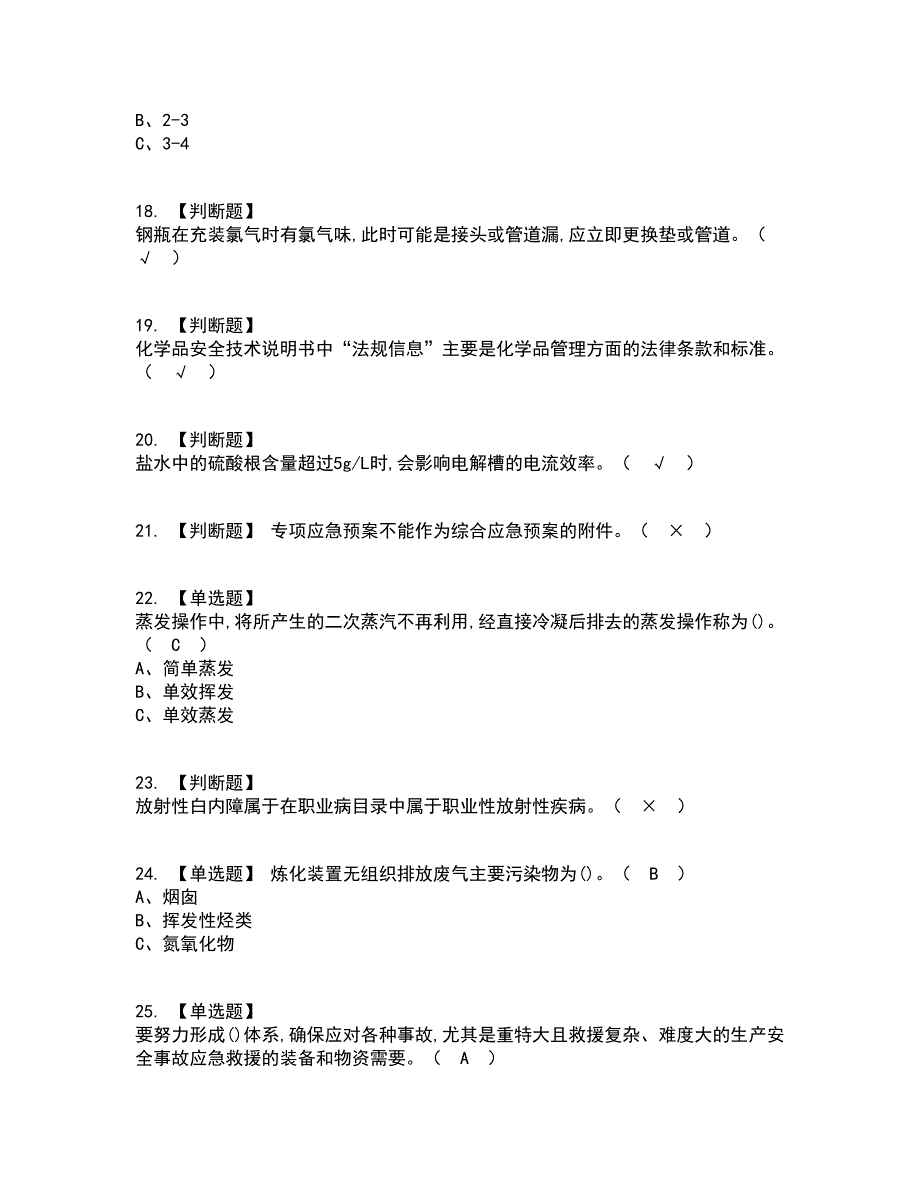 B、2-3
C、3-4

18. 【判断题】
钢瓶在充装氯气时有氯气味,此时可能是接头或管道漏,应立即更换垫或管道。（ √ ）

19. 【判断题】
化学品安全技术说明书中“法规信息”主要是化学品管理方面的法律条款和标准。（ √ ）

20. 【判断题】
盐水中的硫酸根含量超过5g/L时,会影响电解槽的电流效率。（ √ ）

21. 【判断题】 专项应急预案不能作为综合应急预案的附件。（ × ）

22. 【单选题】
蒸发操作中,将所产生的二次蒸汽不再利用,经直接冷凝后排去的蒸发操作称为()。（ C ）
A、简单蒸发
B、单效挥发
C、单效蒸发

23. 【判断题】
放射性白内障属于在职业病目录中属于职业性放射性疾病。（ × ）

24. 【单选题】 炼化装置无组织排放废气主要污染物为()。（ B ）
A、烟囱
B、挥发性烃类
C、氮氧化物

25. 【单选题】
要努力形成()体系,确保应对各种事故,尤其是重特大且救援复杂、难度大的生产安全事故应急救援的装备和物资需要。（ A ）